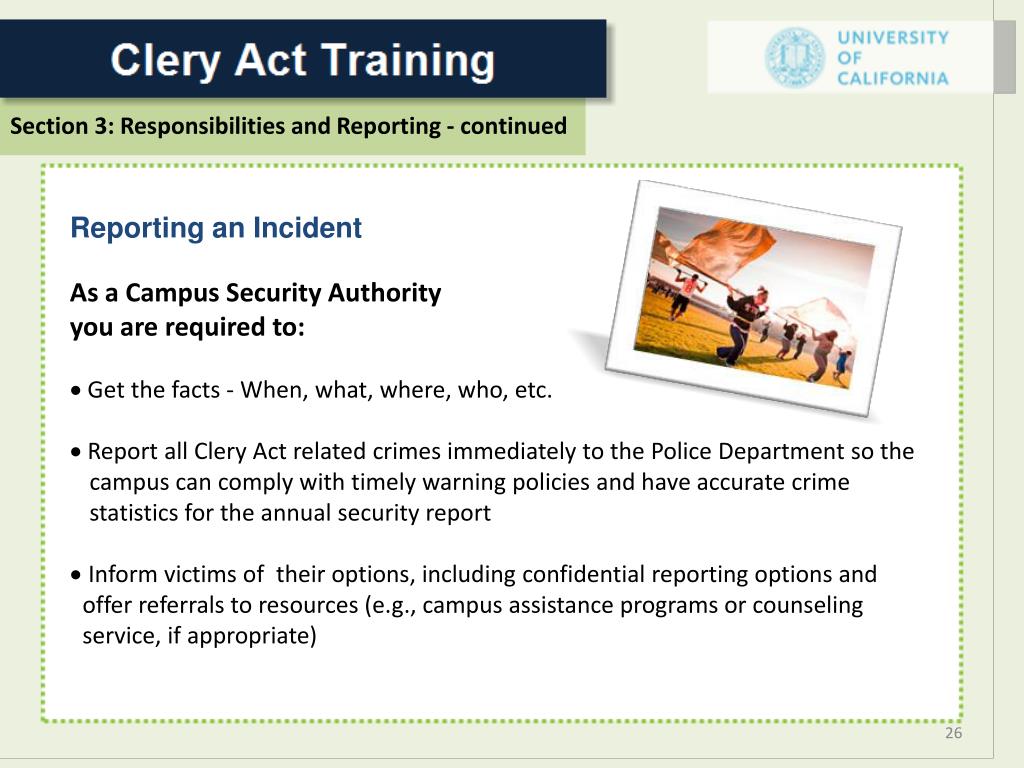 Clery Act Training

UNIVERSITY OF CALIFORNIA

Section 3: Responsibilities and Reporting - continued

Reporting an Incident

As a Campus Security Authority you are required to:

• Get the facts - When, what, where, who, etc.

• Report all Clery Act related crimes immediately to the Police Department so the campus can comply with timely warning policies and have accurate crime statistics for the annual security report

• Inform victims of their options, including confidential reporting options and offer referrals to resources (e.g., campus assistance programs or counseling service, if appropriate)

26